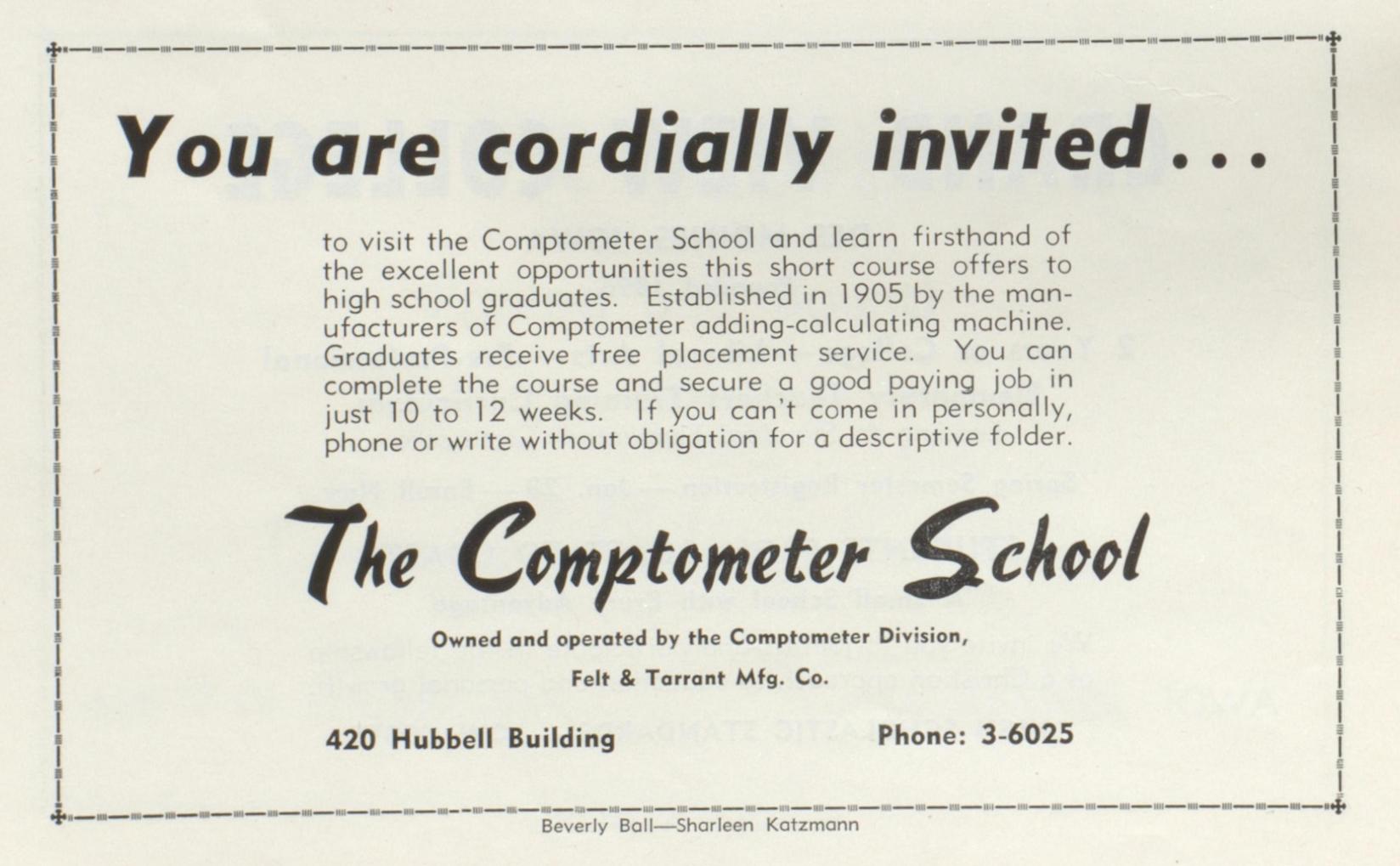 You are cordially invited...

to visit the Comptometer School and learn firsthand of the excellent opportunities this short course offers to high school graduates. Established in 1905 by the manufacturers of Comptometer adding-calculating machine. Graduates receive free placement service. You can complete the course and secure a good paying job in just 10 to 12 weeks. If you can't come in personally, phone or write without obligation for a descriptive folder.

The Comptometer School

Owned and operated by the Comptometer Division,

Felt & Tarrant Mfg. Co.

420 Hubbell Building Phone: 3-6025

Beverly Ball—Sharleen Katzmann